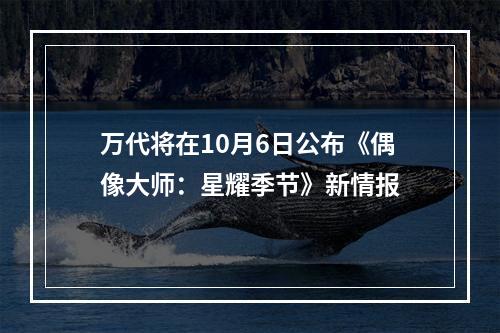 万代将在10月6日公布《偶像大师：星耀季节》新情报